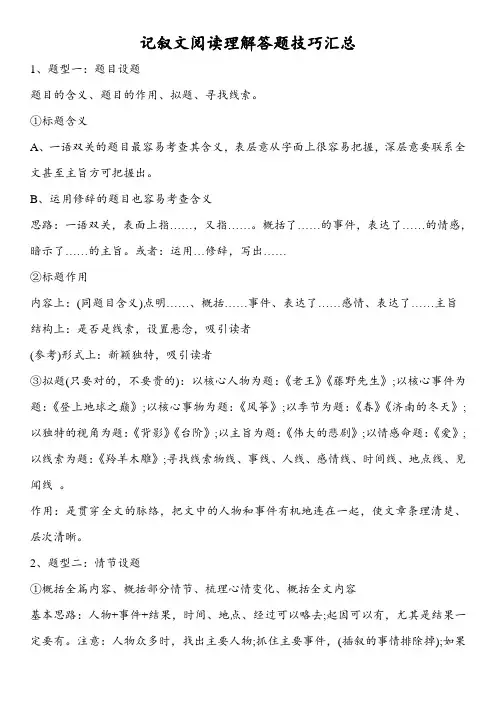 记叙文阅读理解答题技巧汇总

1、题型一：题目设题

题目的含义、题目的作用、拟题、寻找线索。

①标题含义

A、一语双关的题目最容易考查其含义，表层意从字面上很容易把握，深层意要联系全文甚至主旨方可把握出。

B、运用修辞的题目也容易考查含义

思路：一语双关，表面上指……，又指……。概括了……的事件，表达了……的情感，暗示了……的主旨。或者：运用…修辞，写出……

②标题作用

内容上：(同题目含义)点明……、概括……事件、表达了……感情、表达了……主旨

结构上：是否是线索，设置悬念，吸引读者

(参考)形式上：新颖独特，吸引读者

③拟题(只要对的，不要贵的)：以核心人物为题：《老王》《藤野先生》;以核心事件为题：《登上地球之巅》;以核心事物为题：《风筝》;以季节为题：《春》《济南的冬天》;以独特的视角为题：《背影》《台阶》;以主旨为题：《伟大的悲剧》;以情感命题：《爱》;以线索为题：《羚羊木雕》;寻找线索物线、事线、人线、感情线、时间线、地点线、见闻线 。

作用：是贯穿全文的脉络，把文中的人物和事件有机地连在一起，使文章条理清楚、层次清晰。

2、题型二：情节设题

①概括全篇内容、概括部分情节、梳理心情变化、概括全文内容

基本思路：人物+事件+结果，时间、地点、经过可以略去;起因可以有，尤其是结果一定要有。注意：人物众多时，找出主要人物;抓住主要事件，(插叙的事情排除掉);如果